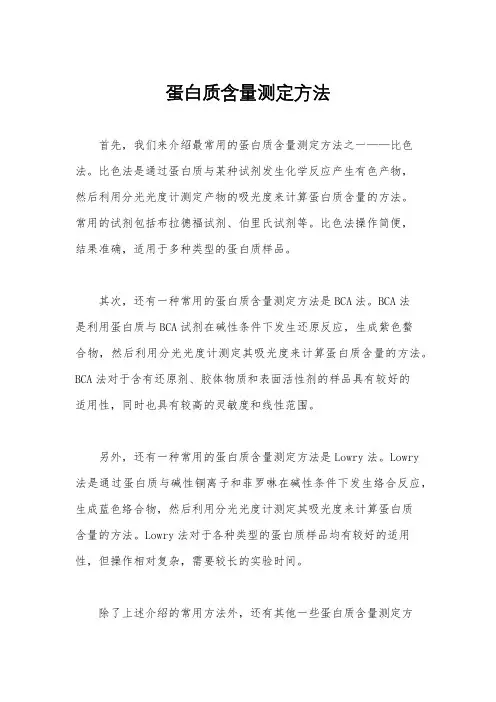 蛋白质含量测定方法

首先，我们来介绍最常用的蛋白质含量测定方法之一——比色法。比色法是通过蛋白质与某种试剂发生化学反应产生有色产物，然后利用分光光度计测定产物的吸光度来计算蛋白质含量的方法。常用的试剂包括布拉德福试剂、伯里氏试剂等。比色法操作简便，结果准确，适用于多种类型的蛋白质样品。

其次，还有一种常用的蛋白质含量测定方法是BCA法。BCA法是利用蛋白质与BCA试剂在碱性条件下发生还原反应，生成紫色螯合物，然后利用分光光度计测定其吸光度来计算蛋白质含量的方法。BCA法对于含有还原剂、胶体物质和表面活性剂的样品具有较好的适用性，同时也具有较高的灵敏度和线性范围。

另外，还有一种常用的蛋白质含量测定方法是Lowry法。Lowry法是通过蛋白质与碱性铜离子和菲罗啉在碱性条件下发生络合反应，生成蓝色络合物，然后利用分光光度计测定其吸光度来计算蛋白质含量的方法。Lowry法对于各种类型的蛋白质样品均有较好的适用性，但操作相对复杂，需要较长的实验时间。

除了上述介绍的常用方法外，还有其他一些蛋白质含量测定方